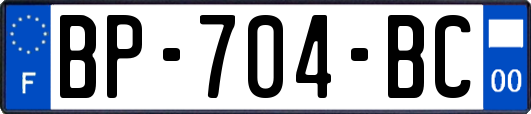 F
BP-704-BC
00